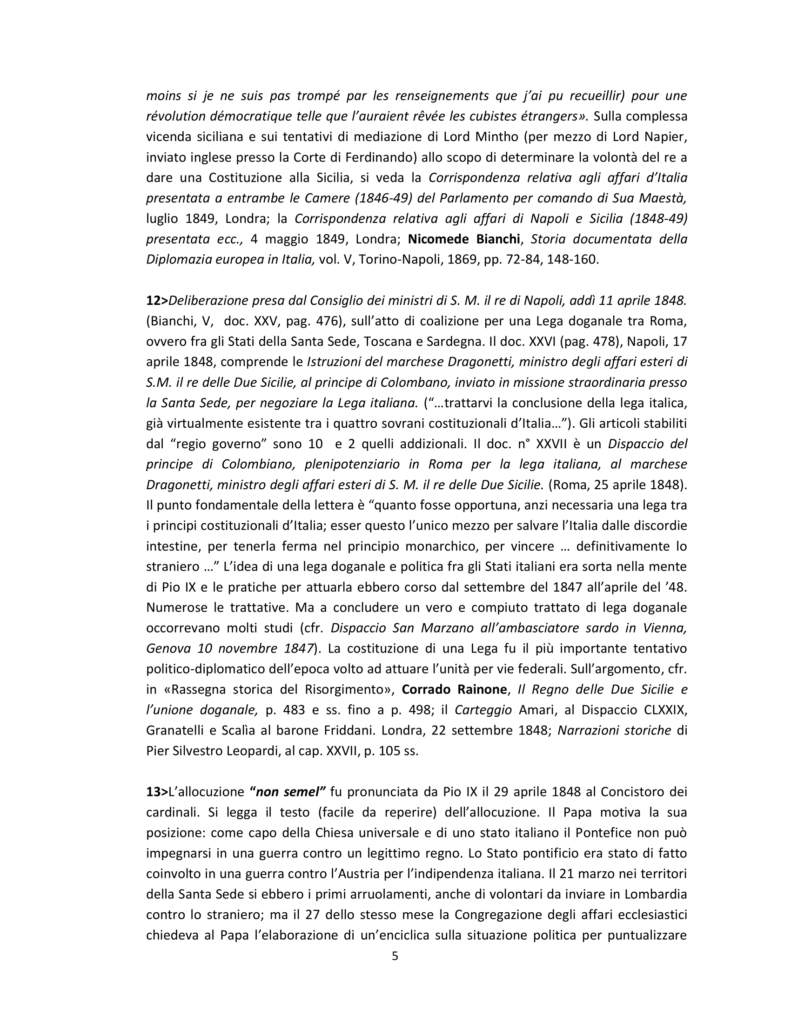 moins si je ne suis pas trompé par les renseignements que j'ai pu recueillir) pour une révolution démocratique telle que l'auraient rêvée les cubistes étrangers». Sulla complessa vicenda siciliana e sui tentativi di mediazione di Lord Mintho (per mezzo di Lord Napier, inviato inglese presso la Corte di Ferdinando) allo scopo di determinare la volontà del re a dare una Costituzione alla Sicilia, si veda la Corrispondenza relativa agli affari d'Italia presentata a entrambe le Camere (1846-49) del Parlamento per comando di Sua Maestà, luglio 1849, Londra; la Corrispondenza relativa agli affari di Napoli e Sicilia (1848-49) presentata ecc., 4 maggio 1849, Londra; Nicomede Bianchi, Storia documentata della Diplomazia europea in Italia, vol. V, Torino-Napoli, 1869, pp. 72-84, 148-160.

12>Deliberazione presa dal Consiglio dei ministri di S. M. il re di Napoli, addì 11 aprile 1848. (Bianchi, V, doc. XXV, pag. 476), sull'atto di coalizione per una Lega doganale tra Roma, ovvero fra gli Stati della Santa Sede, Toscana e Sardegna. Il doc. XXVI (pag. 478), Napoli, 17 aprile 1848, comprende le Istruzioni del marchese Dragonetti, ministro degli affari esteri di S.M. il re delle Due Sicilie, al principe di Colombano, inviato in missione straordinaria presso la Santa Sede, per negoziare la Lega italiana. ("…trattarvi la conclusione della lega italica, già virtualmente esistente tra i quattro sovrani costituzionali d'Italia…"). Gli articoli stabiliti dal "regio governo" sono 10 e 2 quelli addizionali. Il doc. n° XXVII è un Dispaccio del principe di Colombiano, plenipotenziario in Roma per la lega italiana, al marchese Dragonetti, ministro degli affari esteri di S. M. il re delle Due Sicilie. (Roma, 25 aprile 1848). Il punto fondamentale della lettera è "quanto fosse opportuna, anzi necessaria una lega tra i principi costituzionali d'Italia; esser questo l'unico mezzo per salvare l'Italia dalle discordie intestine, per tenerla ferma nel principio monarchico, per vincere … definitivamente lo straniero …" L'idea di una lega doganale e politica fra gli Stati italiani era sorta nella mente di Pio IX e le pratiche per attuarla ebbero corso dal settembre del 1847 all'aprile del '48. Numerose le trattative. Ma a concludere un vero e compiuto trattato di lega doganale occorrevano molti studi (cfr. Dispaccio San Marzano all'ambasciatore sardo in Vienna, Genova 10 novembre 1847). La costituzione di una Lega fu il più importante tentativo politico-diplomatico dell'epoca volto ad attuare l'unità per vie federali. Sull'argomento, cfr. in «Rassegna storica del Risorgimento», Corrado Rainone, Il Regno delle Due Sicilie e l'unione doganale, p. 483 e ss. fino a p. 498; il Carteggio Amari, al Dispaccio CLXXIX, Granatelli e Scalìa al barone Friddani. Londra, 22 settembre 1848; Narrazioni storiche di Pier Silvestro Leopardi, al cap. XXVII, p. 105 ss.

13>L'allocuzione "non semel" fu pronunciata da Pio IX il 29 aprile 1848 al Concistoro dei cardinali. Si legga il testo (facile da reperire) dell'allocuzione. Il Papa motiva la sua posizione: come capo della Chiesa universale e di uno stato italiano il Pontefice non può impegnarsi in una guerra contro un legittimo regno. Lo Stato pontificio era stato di fatto coinvolto in una guerra contro l'Austria per l'indipendenza italiana. Il 21 marzo nei territori della Santa Sede si ebbero i primi arruolamenti, anche di volontari da inviare in Lombardia contro lo straniero; ma il 27 dello stesso mese la Congregazione degli affari ecclesiastici chiedeva al Papa l'elaborazione di un'enciclica sulla situazione politica per puntualizzare

5